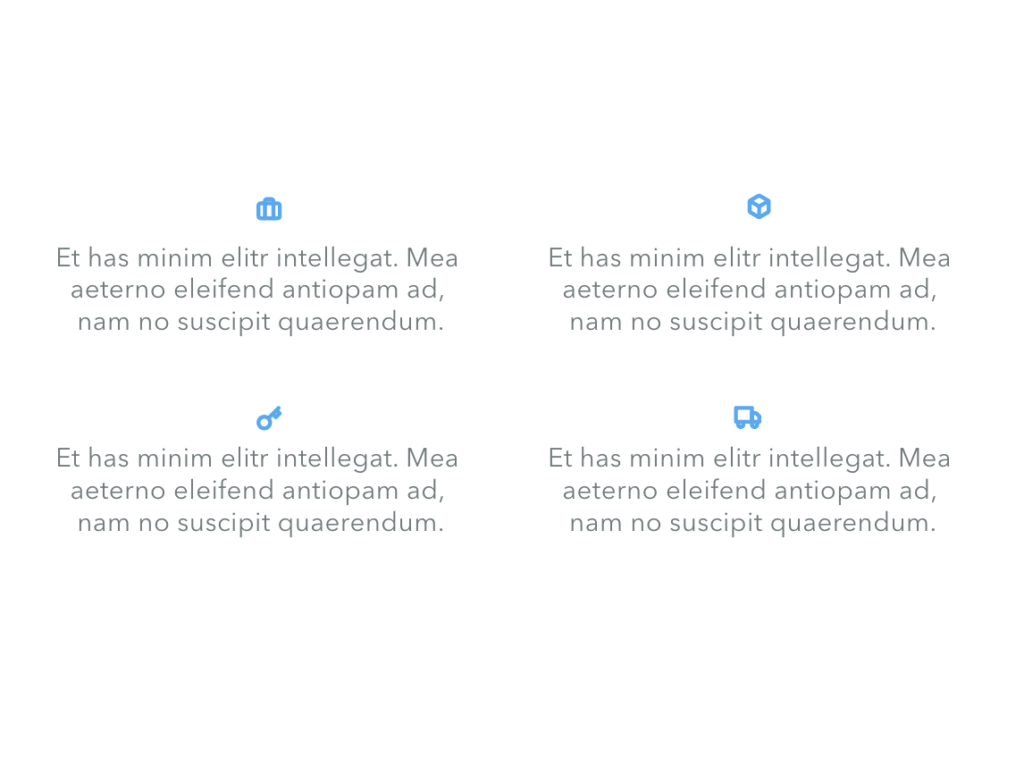 Et has minim elitr intellegat. Mea aeterno eleifend antiopam ad, nam no suscipit quaerendum.

Et has minim elitr intellegat. Mea aeterno eleifend antiopam ad, nam no suscipit quaerendum.

Et has minim elitr intellegat. Mea aeterno eleifend antiopam ad, nam no suscipit quaerendum.

Et has minim elitr intellegat. Mea aeterno eleifend antiopam ad, nam no suscipit quaerendum.